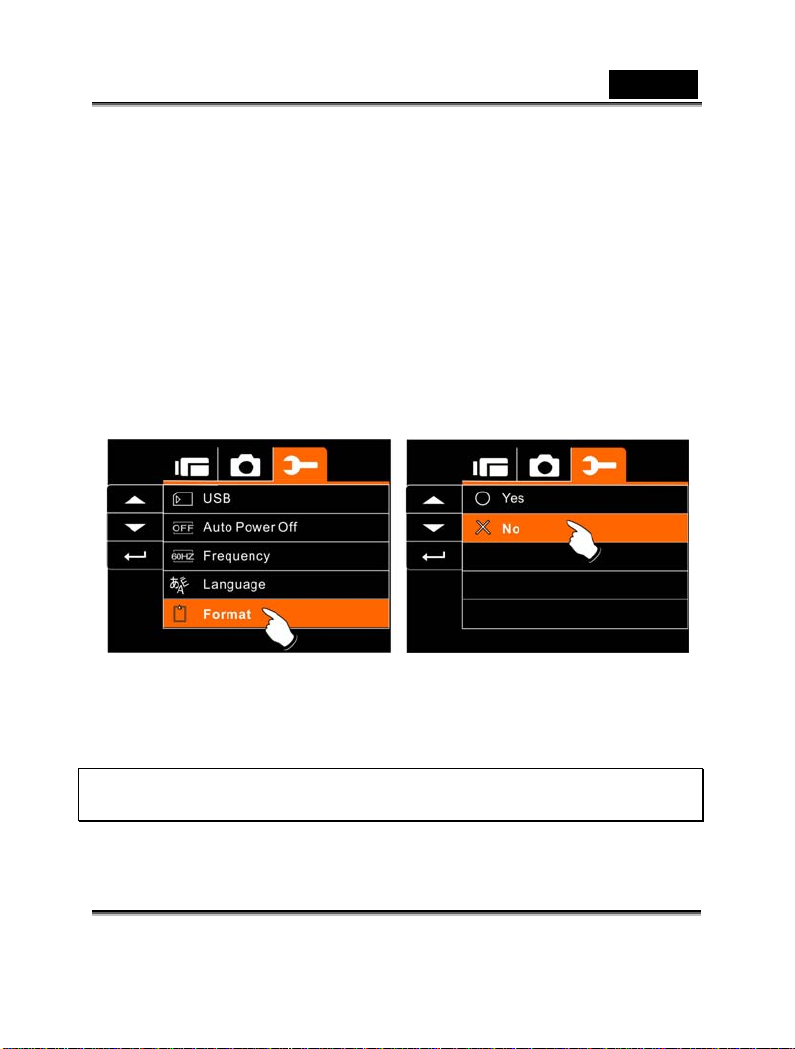 USB
OFF Auto Power Off
60HZ Frequency
Language
Format

Yes
No